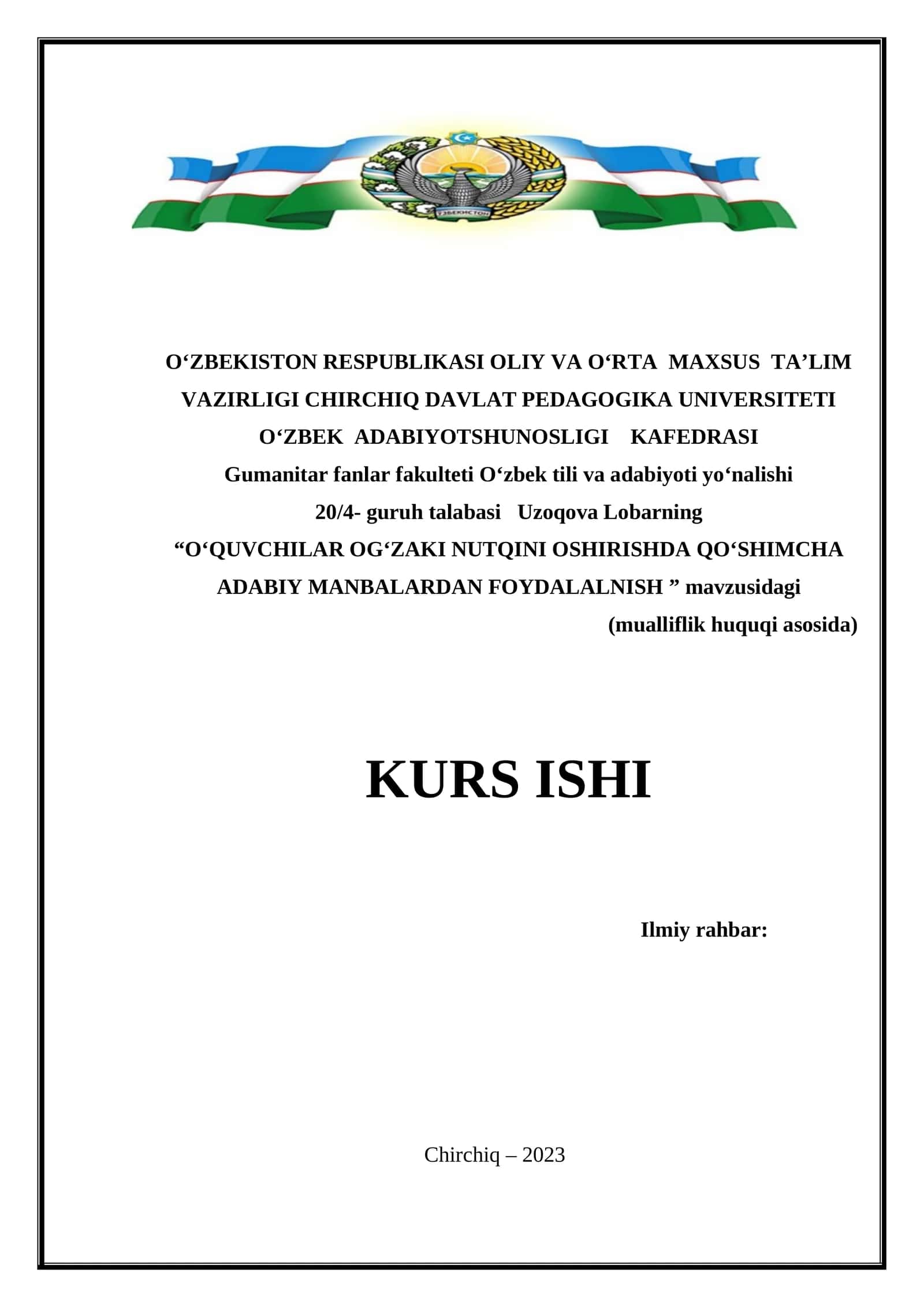 ЎЗБЕКИСТОН

O‘ZBEKISTON RESPUBLIKASI OLIY VA O‘RTA MAXSUS TA’LIM VAZIRLIGI CHIRCHIQ DAVLAT PEDAGOGIKA UNIVERSITETI O‘ZBEK ADABIYOTSHUNOSLIGI KAFEDRASI
Gumanitar fanlar fakulteti O‘zbek tili va adabiyoti yo‘nalishi
20/4- guruh talabasi Uzoqova Lobarning
“O‘QUVCHILAR OG‘ZAKI NUTQINI OSHIRISHDA QO‘SHIMCHA ADABIY MANBALARDAN FOYDALALNISH ” mavzusidagi
(mualliflik huquqi asosida)

KURS ISHI

Ilmiy rahbar:

Chirchiq – 2023